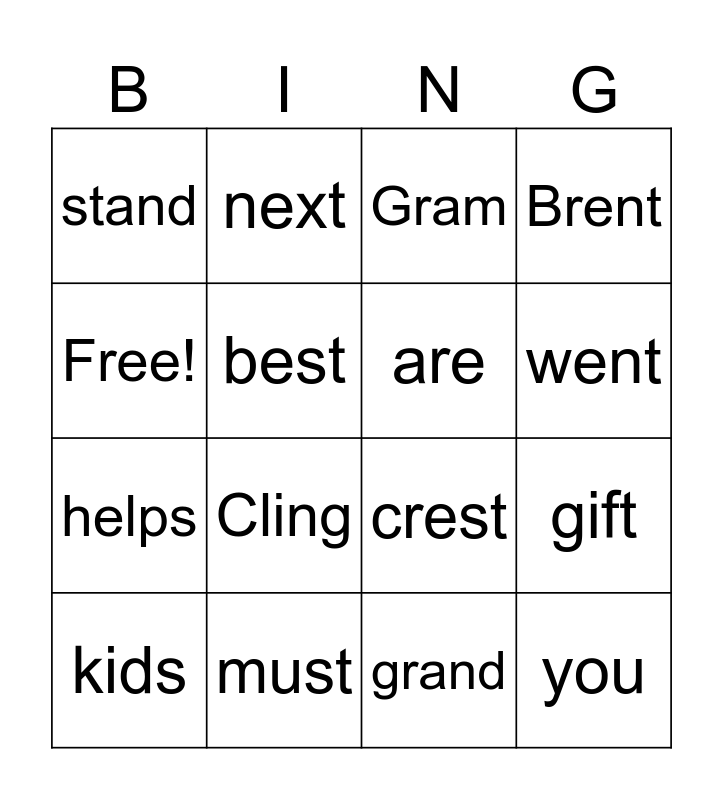 | B | I | N | G |
|---|---|---|---|
| stand | next | Gram | Brent |
| Free! | best | are | went |
| helps | Cling | crest | gift |
| kids | must | grand | you |